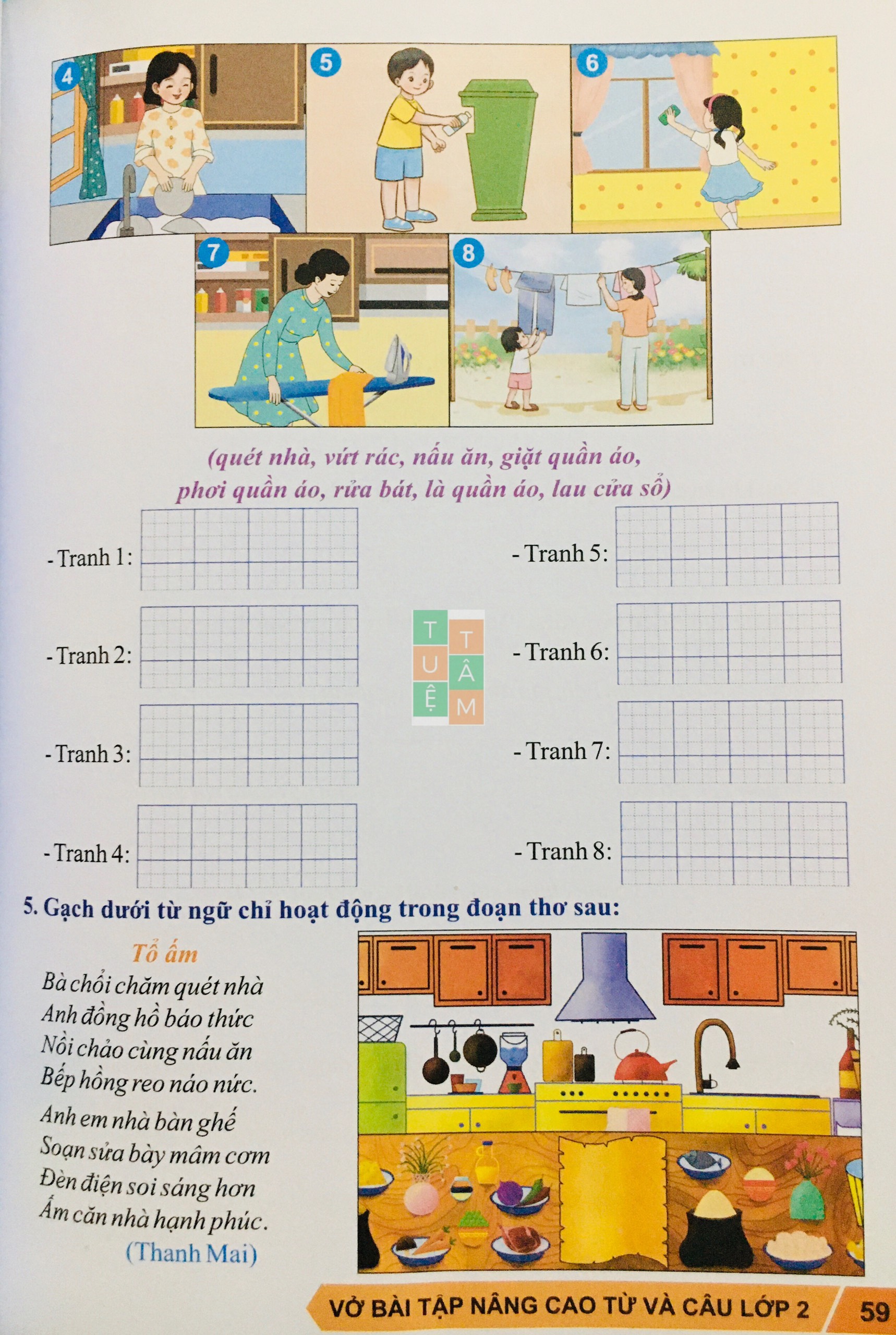 4

5

6

7

8

(quét nhà, vứt rác, nấu ăn, giặt quần áo, phơi quần áo, rửa bát, là quần áo, lau cửa sổ)

- Tranh 1:

- Tranh 2:

- Tranh 3:

- Tranh 4:

- Tranh 5:

- Tranh 6:

- Tranh 7:

- Tranh 8:

5. Gạch dưới từ ngữ chỉ hoạt động trong đoạn thơ sau:

Tổ ấm
Bà chổi chăm quét nhà
Anh đồng hồ báo thức
Nồi chảo cùng nấu ăn
Bếp hồng reo náo nức.

Anh em nhà bàn ghế
Soạn sửa bày mâm cơm
Đèn điện soi sáng hơn
Ấm căn nhà hạnh phúc.

(Thanh Mai)

VỞ BÀI TẬP NÂNG CAO TỪ VÀ CÂU LỚP 2 59

TUỆ TÂM